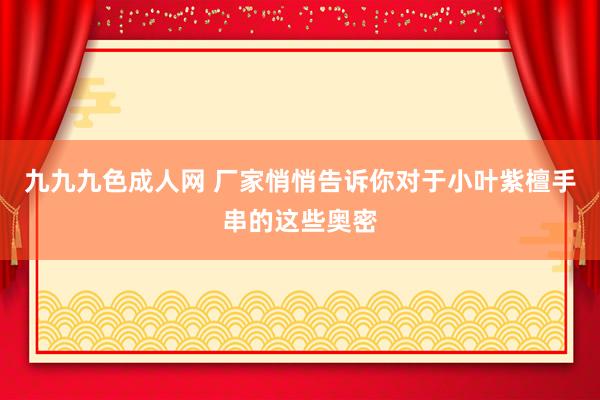 九九九色成人网 厂家悄悄告诉你对于小叶紫檀手串的这些奥密